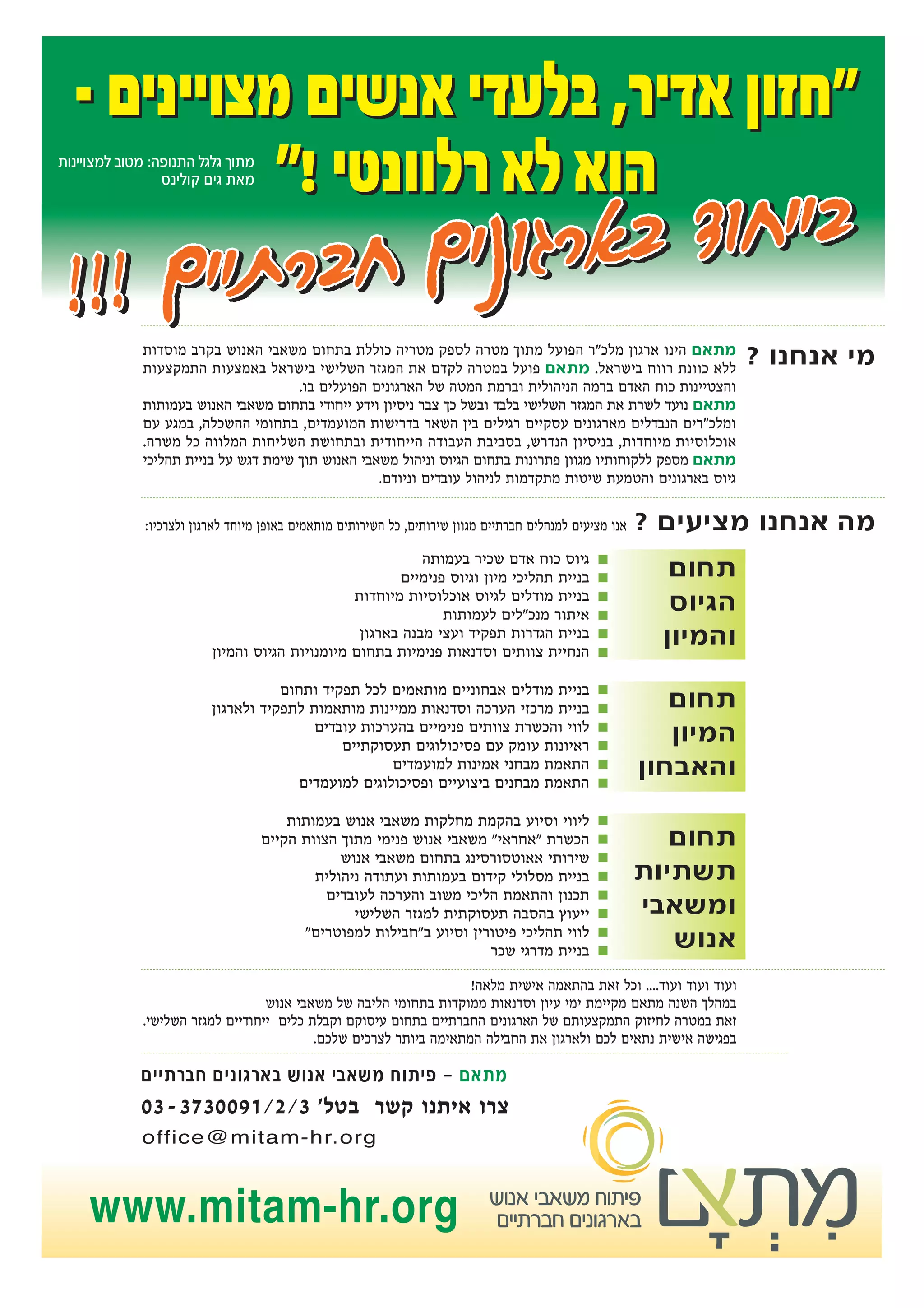 "חזון אדיר, בלעדי אנשים מצויינים -
הוא לא רלוונטי !"

מתוך גלגל התנופה: מטוב למצויינות
מאת גים קולינס

בייחוד בארגונים חברתיים !!!

מי אנחנו ?

מתאם הינו ארגון מלכ"ר הפועל מתוך מטרה לספק מטריה כוללת בתחום משאבי האנוש בקרב מוסדות ללא כוונת רווח בישראל. מתאם פועל במטרה לקדם את המגזר השלישי בישראל באמצעות התמקצעות והצטיינות כוח האדם ברמה הניהולית וברמת המטה של הארגונים הפועלים בו.
מתאם נועד לשרת את המגזר השלישי בלבד ובשל כך צבר ניסיון וידע ייחודי בתחום משאבי האנוש בעמותות ומלכ"רים הנבדלים מארגונים עסקיים רגילים בין השאר בדרישות המועמדים, בתחומי ההשכלה, במגע עם אוכלוסיות מיוחדות, בניסיון הנדרש, בסביבת העבודה הייחודית ובתחושת השליחות המלווה כל משרה.
מתאם מספק ללקוחותיו מגוון פתרונות בתחום הגיוס וניהול משאבי האנוש תוך שימת דגש על בניית תהליכי גיוס בארגונים והטמעת שיטות מתקדמות לניהול עובדים וניודם.

מה אנחנו מציעים ?

אנו מציעים למנהלים חברתיים מגוון שירותים, כל השירותים מותאמים באופן מיוחד לארגון ולצרכיו:

תחום הגיוס והמיון
גיוס כוח אדם שכיר בעמותה
בניית תהליכי מיון וגיוס פנימיים
בניית מודלים לגיוס אוכלוסיות מיוחדות
איתור מנכ"לים לעמותות
בניית הגדרות תפקיד ועצי מבנה בארגון
הנחיית צוותים וסדנאות פנימיות בתחום מיומנויות הגיוס והמיון

תחום המיון והאבחון
בניית מודלים אבחוניים מותאמים לכל תפקיד ותחום
בניית מרכזי הערכה וסדנאות ממיינות מותאמות לתפקיד ולארגון
לווי והכשרת צוותים פנימיים בהערכות עובדים
ראיונות עומק עם פסיכולוגים תעסוקתיים
התאמת מבחני אמינות למועמדים
התאמת מבחנים ביצועיים ופסיכולוגים למועמדים

תחום תשתיות ומשאבי אנוש
ליווי וסיוע בהקמת מחלקות משאבי אנוש בעמותות
הכשרת "אחראי" משאבי אנוש פנימי מתוך הצוות הקיים
שירותי אאוטסורסינג בתחום משאבי אנוש
בניית מסלולי קידום בעמותות ועתודה ניהולית
תכנון והתאמת הליכי משוב והערכה לעובדים
ייעוץ בהסבה תעסוקתית למגזר השלישי
לווי תהליכי פיטורין וסיוע ב"חבילות למפוטרים"
בניית מדרגי שכר

ועוד ועוד ועוד.... וכל זאת בהתאמה אישית מלאה!
במהלך השנה מתאם מקיימת ימי עיון וסדנאות ממוקדות בתחומי הליבה של משאבי אנוש זאת במטרה לחיזוק התמקצעותם של הארגונים החברתיים בתחום עיסוקם וקבלת כלים ייחודיים למגזר השלישי.
בפגישה אישית נתאים לכם ולארגון את החבילה המתאימה ביותר לצרכים שלכם.

מתאם - פיתוח משאבי אנוש בארגונים חברתיים
צרו איתנו קשר בטל' 03-3730091/2/3
office@mitam-hr.org

מתאם
פיתוח משאבי אנוש בארגונים חברתיים

www.mitam-hr.org